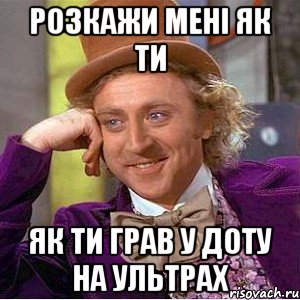 РОЗКАЖИ МЕНІ ЯК ТИ

ЯК ТИ ГРАВ У ДОТУ НА УЛЬТРАХ

risovach.ru